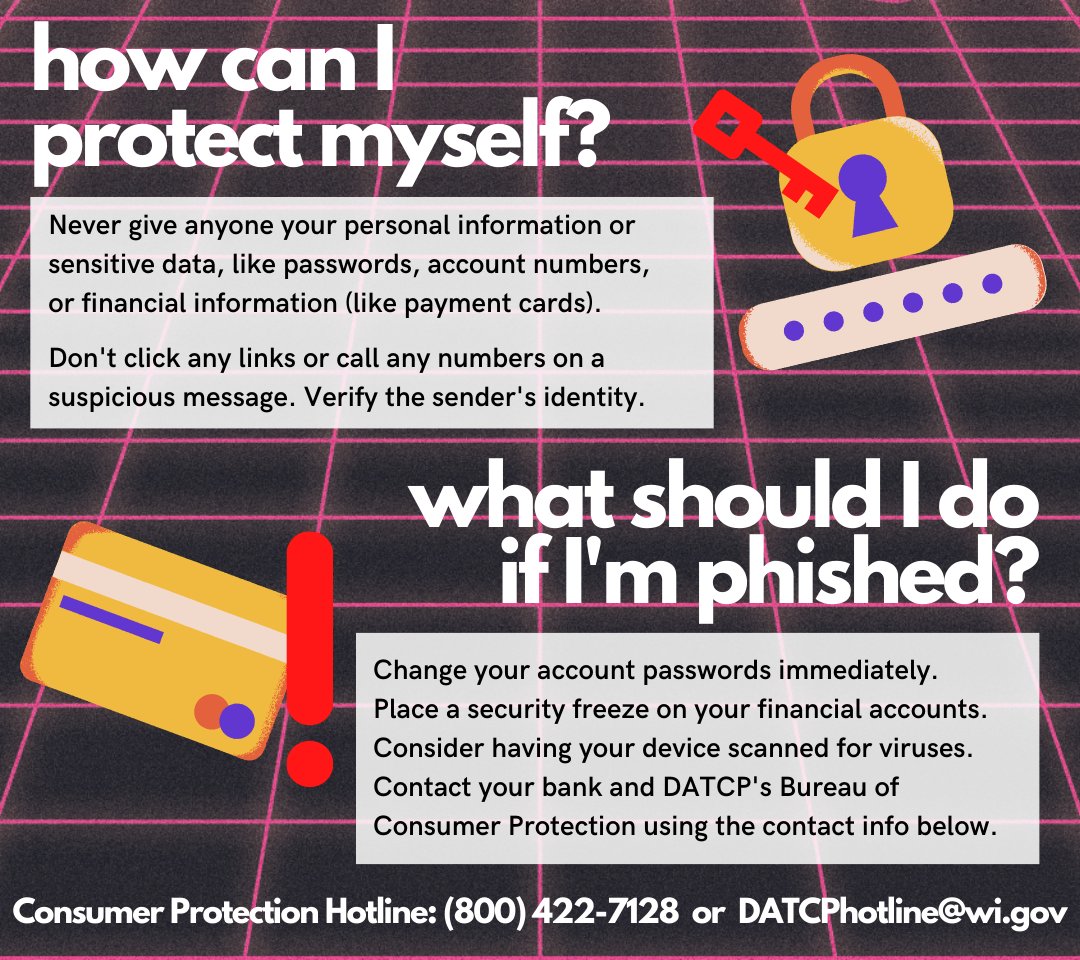 how can I protect myself?

Never give anyone your personal information or sensitive data, like passwords, account numbers, or financial information (like payment cards).

Don't click any links or call any numbers on a suspicious message. Verify the sender's identity.

what should I do if I'm phished?

Change your account passwords immediately.
Place a security freeze on your financial accounts.
Consider having your device scanned for viruses.
Contact your bank and DATCP's Bureau of Consumer Protection using the contact info below.

Consumer Protection Hotline: (800) 422-7128 or DATCPhotline@wi.gov